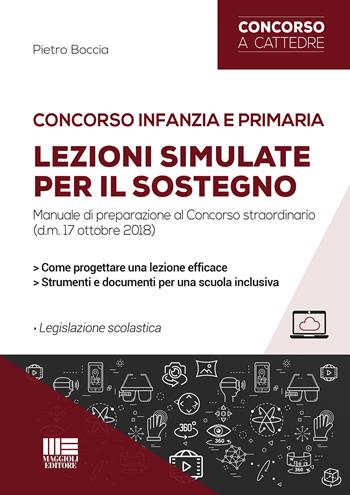 CONCORSO
A CATTEDRE

Pietro Boccia

CONCORSO INFANZIA E PRIMARIA

LEZIONI SIMULATE PER IL SOSTEGNO

Manuale di preparazione al Concorso straordinario (d.m. 17 ottobre 2018)

> Come progettare una lezione efficace
> Strumenti e documenti per una scuola inclusiva

• Legislazione scolastica

360°

360

360

MAGGIOLI EDITORE